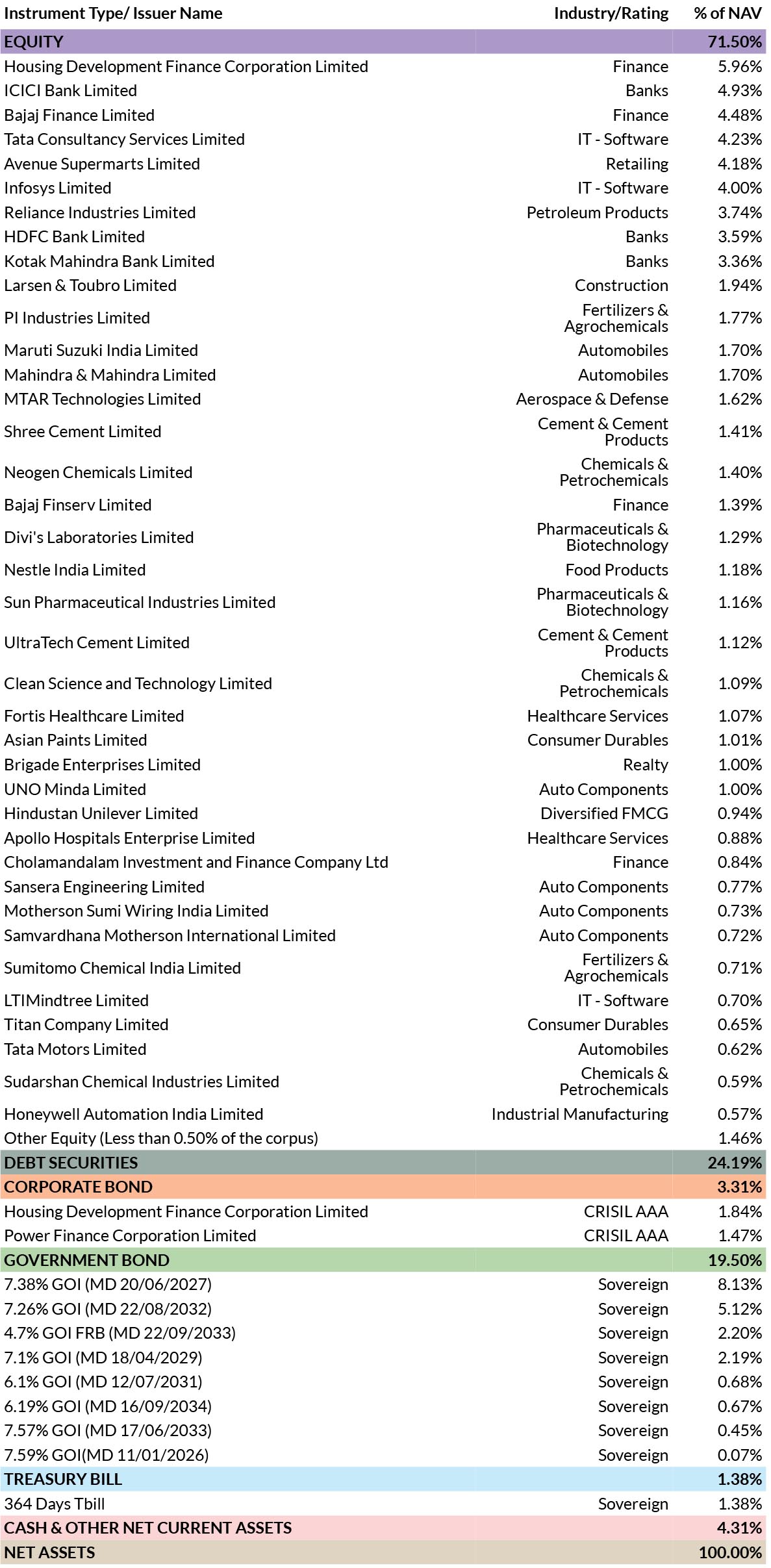 | Instrument Type/ Issuer Name | Industry/Rating | % of NAV |
|---|---|---|
| EQUITY | | 71.50% |
| Housing Development Finance Corporation Limited | Finance | 5.96% |
| ICICI Bank Limited | Banks | 4.93% |
| Bajaj Finance Limited | Finance | 4.48% |
| Tata Consultancy Services Limited | IT - Software | 4.23% |
| Avenue Supermarts Limited | Retailing | 4.18% |
| Infosys Limited | IT - Software | 4.00% |
| Reliance Industries Limited | Petroleum Products | 3.74% |
| HDFC Bank Limited | Banks | 3.59% |
| Kotak Mahindra Bank Limited | Banks | 3.36% |
| Larsen & Toubro Limited | Construction | 1.94% |
| PI Industries Limited | Fertilizers & Agrochemicals | 1.77% |
| Maruti Suzuki India Limited | Automobiles | 1.70% |
| Mahindra & Mahindra Limited | Automobiles | 1.70% |
| MTAR Technologies Limited | Aerospace & Defense | 1.62% |
| Shree Cement Limited | Cement & Cement Products | 1.41% |
| Neogen Chemicals Limited | Chemicals & Petrochemicals | 1.40% |
| Bajaj Finserv Limited | Finance | 1.39% |
| Divi's Laboratories Limited | Pharmaceuticals & Biotechnology | 1.29% |
| Nestle India Limited | Food Products | 1.18% |
| Sun Pharmaceutical Industries Limited | Pharmaceuticals & Biotechnology | 1.16% |
| UltraTech Cement Limited | Cement & Cement Products | 1.12% |
| Clean Science and Technology Limited | Chemicals & Petrochemicals | 1.09% |
| Fortis Healthcare Limited | Healthcare Services | 1.07% |
| Asian Paints Limited | Consumer Durables | 1.01% |
| Brigade Enterprises Limited | Realty | 1.00% |
| UNO Minda Limited | Auto Components | 1.00% |
| Hindustan Unilever Limited | Diversified FMCG | 0.94% |
| Apollo Hospitals Enterprise Limited | Healthcare Services | 0.88% |
| Cholamandalam Investment and Finance Company Ltd | Finance | 0.84% |
| Sansera Engineering Limited | Auto Components | 0.77% |
| Motherson Sumi Wiring India Limited | Auto Components | 0.73% |
| Samvardhana Motherson International Limited | Auto Components | 0.72% |
| Sumitomo Chemical India Limited | Fertilizers & Agrochemicals | 0.71% |
| LTIMindtree Limited | IT - Software | 0.70% |
| Titan Company Limited | Consumer Durables | 0.65% |
| Tata Motors Limited | Automobiles | 0.62% |
| Sudarshan Chemical Industries Limited | Chemicals & Petrochemicals | 0.59% |
| Honeywell Automation India Limited | Industrial Manufacturing | 0.57% |
| Other Equity (Less than 0.50% of the corpus) | | 1.46% |
| DEBT SECURITIES | | 24.19% |
| CORPORATE BOND | | 3.31% |
| Housing Development Finance Corporation Limited | CRISIL AAA | 1.84% |
| Power Finance Corporation Limited | CRISIL AAA | 1.47% |
| GOVERNMENT BOND | | 19.50% |
| 7.38% GOI (MD 20/06/2027) | Sovereign | 8.13% |
| 7.26% GOI (MD 22/08/2032) | Sovereign | 5.12% |
| 4.7% GOI FRB (MD 22/09/2033) | Sovereign | 2.20% |
| 7.1% GOI (MD 18/04/2029) | Sovereign | 2.19% |
| 6.1% GOI (MD 12/07/2031) | Sovereign | 0.68% |
| 6.19% GOI (MD 16/09/2034) | Sovereign | 0.67% |
| 7.57% GOI (MD 17/06/2033) | Sovereign | 0.45% |
| 7.59% GOI(MD 11/01/2026) | Sovereign | 0.07% |
| TREASURY BILL | | 1.38% |
| 364 Days Tbill | Sovereign | 1.38% |
| CASH & OTHER NET CURRENT ASSETS | | 4.31% |
| NET ASSETS | | 100.00% |